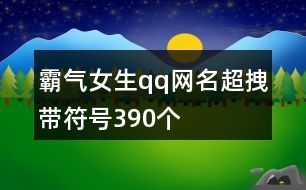 霸气女生qq网名超拽带符号390个